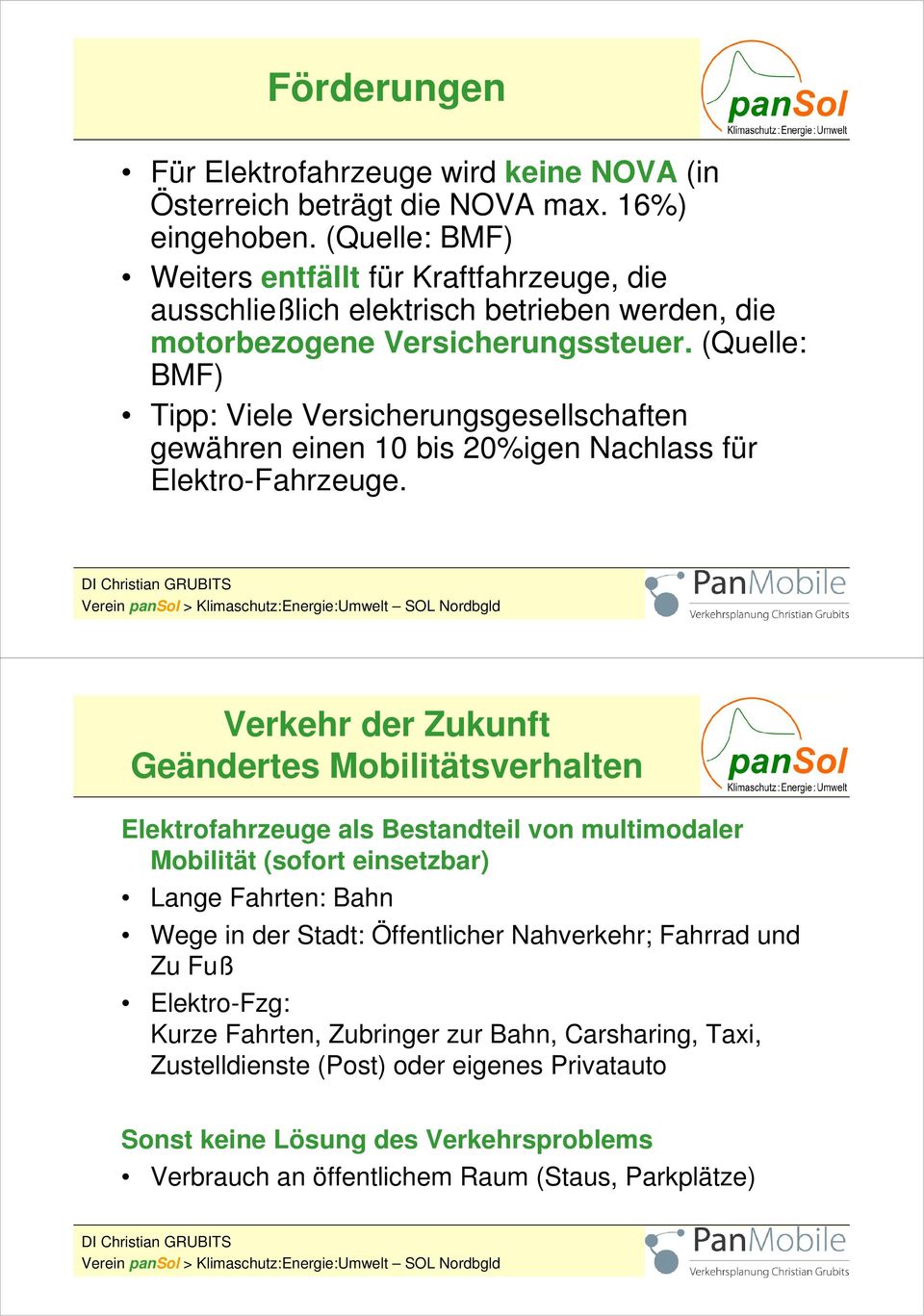 Förderungen

panSol
Klimaschutz : Energie : Umwelt

• Für Elektrofahrzeuge wird keine NOVA (in Österreich beträgt die NOVA max. 16%) eingehoben. (Quelle: BMF)
• Weiters entfällt für Kraftfahrzeuge, die ausschließlich elektrisch betrieben werden, die motorbezogene Versicherungssteuer. (Quelle: BMF)
• Tipp: Viele Versicherungsgesellschaften gewähren einen 10 bis 20%igen Nachlass für Elektro-Fahrzeuge.

DI Christian GRUBITS
Verein panSol > Klimaschutz:Energie:Umwelt – SOL Nordbgld

PanMobile
Verkehrsplanung Christian Grubits

Verkehr der Zukunft
Geändertes Mobilitätsverhalten

panSol
Klimaschutz : Energie : Umwelt

Elektrofahrzeuge als Bestandteil von multimodaler Mobilität (sofort einsetzbar)
• Lange Fahrten: Bahn
• Wege in der Stadt: Öffentlicher Nahverkehr; Fahrrad und Zu Fuß
• Elektro-Fzg:
Kurze Fahrten, Zubringer zur Bahn, Carsharing, Taxi, Zustelldienste (Post) oder eigenes Privatauto

Sonst keine Lösung des Verkehrsproblems
• Verbrauch an öffentlichem Raum (Staus, Parkplätze)

DI Christian GRUBITS
Verein panSol > Klimaschutz:Energie:Umwelt – SOL Nordbgld

PanMobile
Verkehrsplanung Christian Grubits